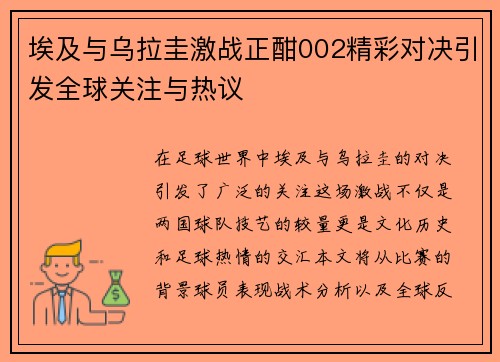 埃及与乌拉圭激战正酣002精彩对决引发全球关注与热议

在足球世界中埃及与乌拉圭的对决引发了广泛的关注这场激战不仅是两国球队技艺的较量更是文化历史和足球热情的交汇本文将从比赛的背景球员表现战术分析以及全球反

$